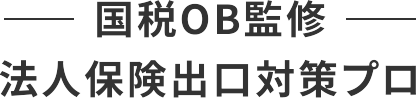 国税OB監修

法人保険出口対策プロ